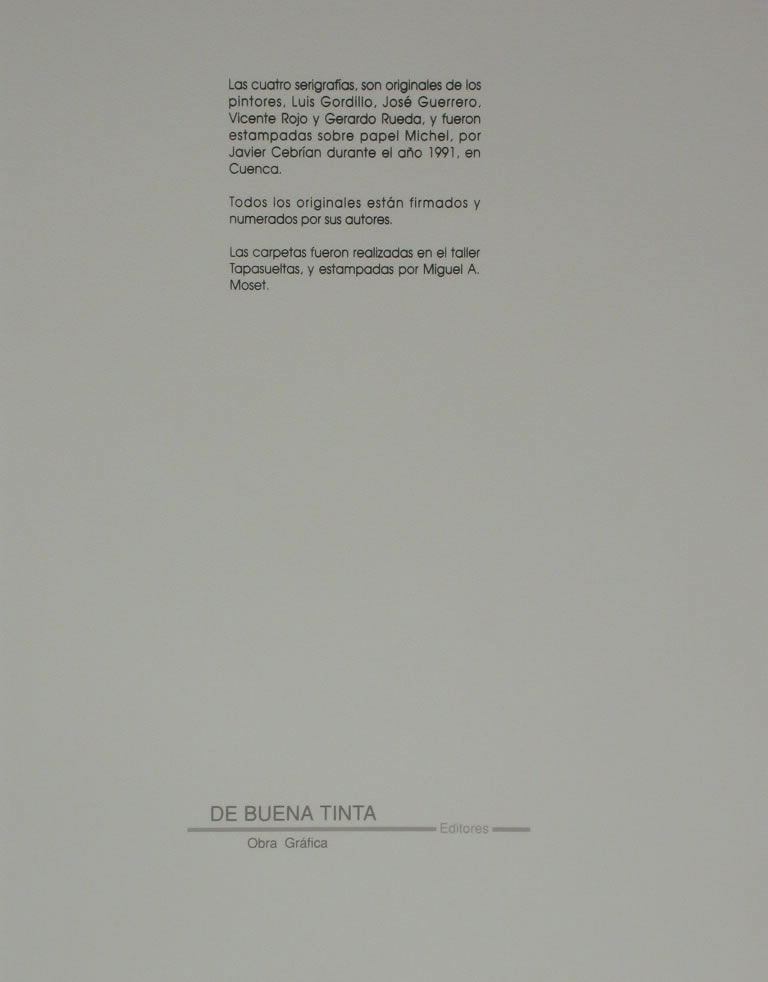 Las cuatro serigrafías, son originales de los pintores, Luis Gordillo, José Guerrero, Vicente Rojo y Gerardo Rueda, y fueron estampadas sobre papel Michel, por Javier Cebrían durante el año 1991, en Cuenca.

Todos los originales están firmados y numerados por sus autores.

Las carpetas fueron realizadas en el taller Tapasueltas, y estampadas por Miguel A. Moset.

DE BUENA TINTA
Editores
Obra Gráfica